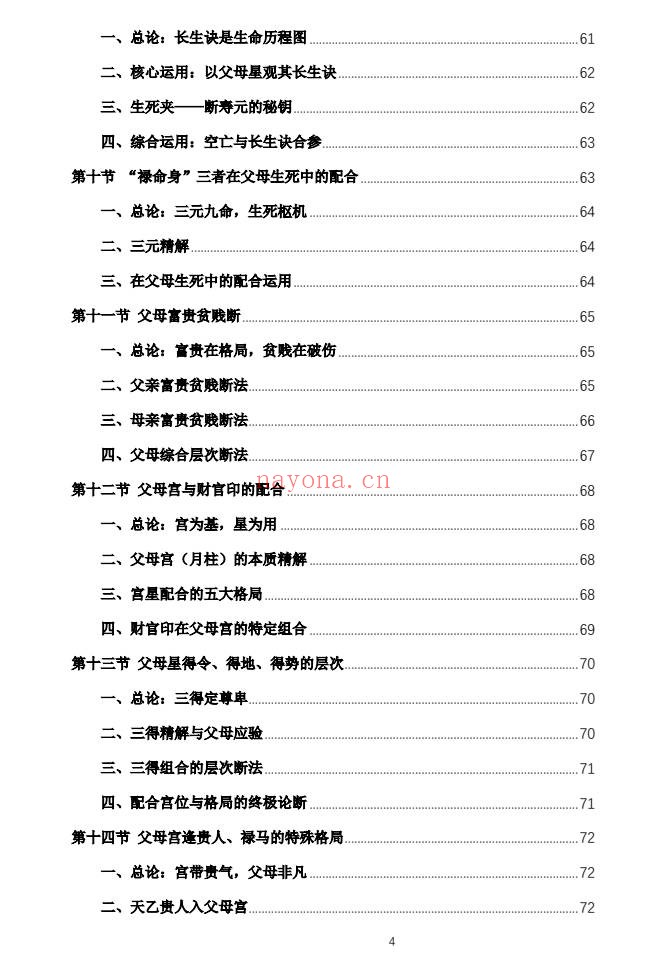 一、总论：长生诀是生命历程图 61

二、核心运用：以父母星观其长生诀 62

三、生死夹——断寿元的秘钥 62

四、综合运用：空亡与长生诀合参 63

第十节 “禄命身”三者在父母生死中的配合 63

一、总论：三元九命，生死枢机 64

二、三元精解 64

三、在父母生死中的配合运用 64

第十一节 父母富贵贫贱断 65

一、总论：富贵在格局，贫贱在破伤 65

二、父亲富贵贫贱断法 65

三、母亲富贵贫贱断法 66

四、父母综合层次断法 67

nayona.cn

第十二节 父母宫与财官印的配合 68

一、总论：宫为基，星为用 68

二、父母宫（月柱）的本质精解 68

三、宫星配合的五大格局 68

四、财官印在父母宫的特定组合 69

第十三节 父母星得令、得地、得势的层次 70

一、总论：三得定尊卑 70

二、三得精解与父母应验 70

三、三得组合的层次断法 71

四、配合宫位与格局的终极论断 71

第十四节 父母宫逢贵人、禄马的特殊格局 72

一、总论：宫带贵气，父母非凡 72

二、天乙贵人入父母宫 72

4